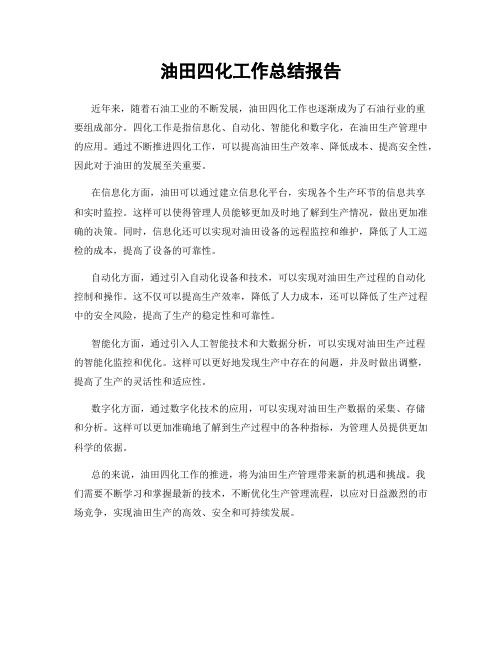 油田四化工作总结报告

近年来，随着石油工业的不断发展，油田四化工作也逐渐成为了石油行业的重要组成部分。四化工作是指信息化、自动化、智能化和数字化，在油田生产管理中的应用。通过不断推进四化工作，可以提高油田生产效率、降低成本、提高安全性，因此对于油田的发展至关重要。

在信息化方面，油田可以通过建立信息化平台，实现各个生产环节的信息共享和实时监控。这样可以使得管理人员能够更加及时地了解到生产情况，做出更加准确的决策。同时，信息化还可以实现对油田设备的远程监控和维护，降低了人工巡检的成本，提高了设备的可靠性。

自动化方面，通过引入自动化设备和技术，可以实现对油田生产过程的自动化控制和操作。这不仅可以提高生产效率，降低了人力成本，还可以降低了生产过程中的安全风险，提高了生产的稳定性和可靠性。

智能化方面，通过引入人工智能技术和大数据分析，可以实现对油田生产过程的智能化监控和优化。这样可以更好地发现生产中存在的问题，并及时做出调整，提高了生产的灵活性和适应性。

数字化方面，通过数字化技术的应用，可以实现对油田生产数据的采集、存储和分析。这样可以更加准确地了解到生产过程中的各种指标，为管理人员提供更加科学的依据。

总的来说，油田四化工作的推进，将为油田生产管理带来新的机遇和挑战。我们需要不断学习和掌握最新的技术，不断优化生产管理流程，以应对日益激烈的市场竞争，实现油田生产的高效、安全和可持续发展。